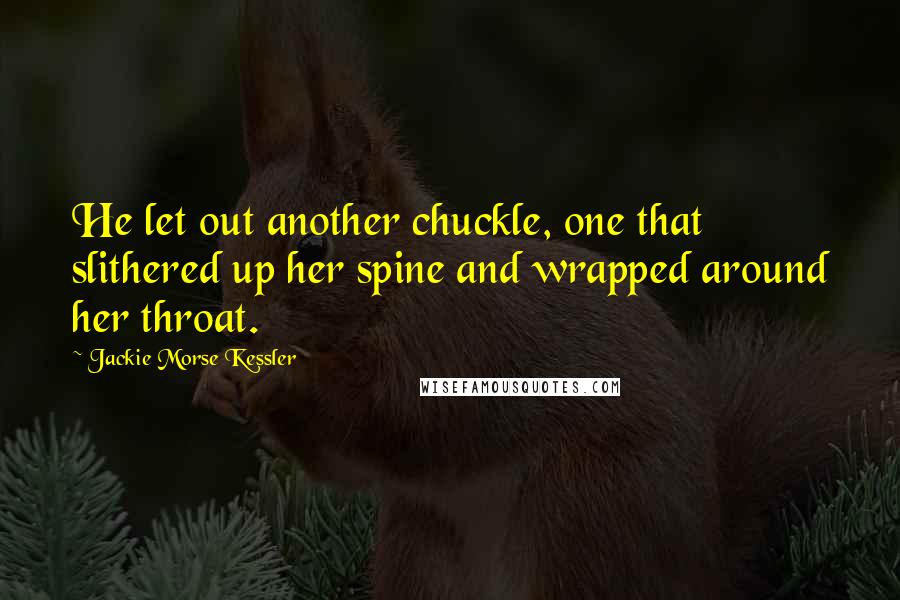 He let out another chuckle, one that slithered up her spine and wrapped around her throat.

~ Jackie Morse Kessler

WISEFAMOUSQUOTES.COM